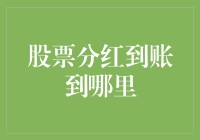 股票分红到账到哪里